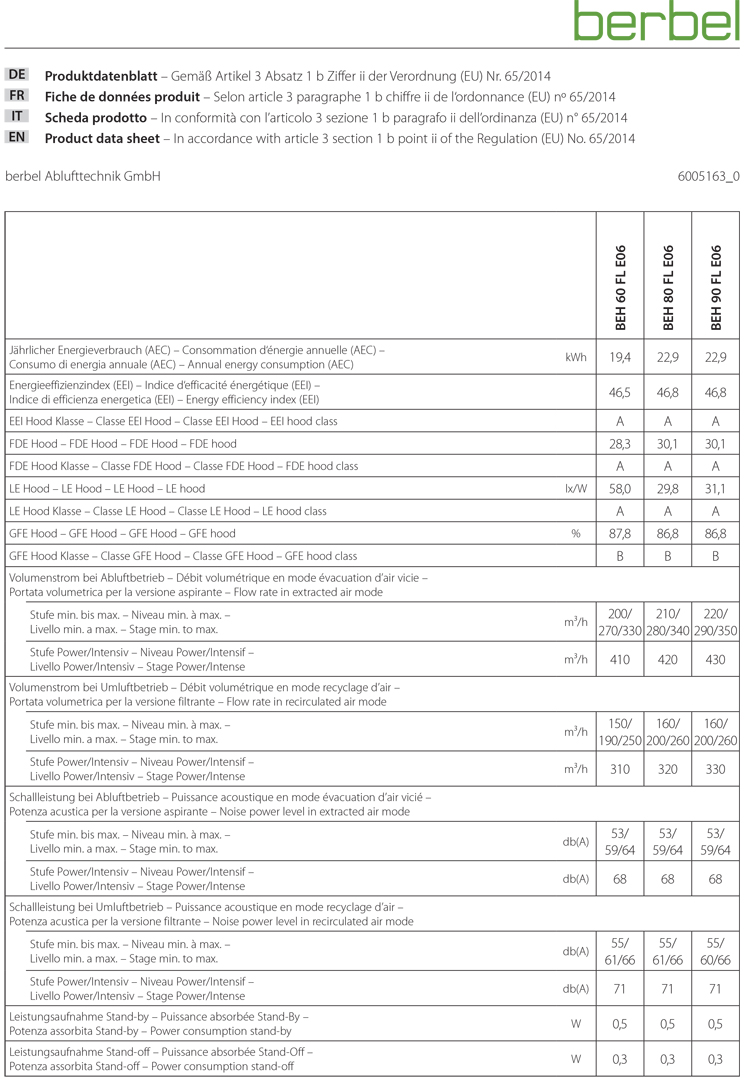 berbel

DE **Produktdatenblatt** – Gemäß Artikel 3 Absatz 1 b Ziffer ii der Verordnung (EU) Nr. 65/2014
FR **Fiche de données produit** – Selon article 3 paragraphe 1 b chiffre ii de l'ordonnance (EU) nº 65/2014
IT **Scheda prodotto** – In conformità con l'articolo 3 sezione 1 b paragrafo ii dell'ordinanza (EU) n° 65/2014
EN **Product data sheet** – In accordance with article 3 section 1 b point ii of the Regulation (EU) No. 65/2014

berbel Ablufttechnik GmbH

6005163_0

| | | BEH 60 FL E06 | BEH 80 FL E06 | BEH 90 FL E06 |
|---|---|---|---|---|
| Jährlicher Energieverbrauch (AEC) – Consommation d'énergie annuelle (AEC) – Consumo di energia annuale (AEC) – Annual energy consumption (AEC) | kWh | 19,4 | 22,9 | 22,9 |
| Energieeffizienzindex (EEI) – Indice d'efficacité énergétique (EEI) – Indice di efficienza energetica (EEI) – Energy efficiency index (EEI) | | 46,5 | 46,8 | 46,8 |
| EEI Hood Klasse – Classe EEI Hood – Classe EEI Hood – EEI hood class | | A | A | A |
| FDE Hood – FDE Hood – FDE Hood – FDE hood | | 28,3 | 30,1 | 30,1 |
| FDE Hood Klasse – Classe FDE Hood – Classe FDE Hood – FDE hood class | | A | A | A |
| LE Hood – LE Hood – LE Hood – LE hood | lx/W | 58,0 | 29,8 | 31,1 |
| LE Hood Klasse – Classe LE Hood – Classe LE Hood – LE hood class | | A | A | A |
| GFE Hood – GFE Hood – GFE Hood – GFE hood | % | 87,8 | 86,8 | 86,8 |
| GFE Hood Klasse – Classe GFE Hood – Classe GFE Hood – GFE hood class | | B | B | B |
| Volumenstrom bei Abluftbetrieb – Débit volumétrique en mode évacuation d'air vicie – Portata volumetrica per la versione aspirante – Flow rate in extracted air mode | | | | |
| Stufe min. bis max. – Niveau min. à max. – Livello min. a max. – Stage min. to max. | $m^3/h$ | 200/ 270/330 | 210/ 280/340 | 220/ 290/350 |
| Stufe Power/Intensiv – Niveau Power/Intensif – Livello Power/Intensiv – Stage Power/Intense | $m^3/h$ | 410 | 420 | 430 |
| Volumenstrom bei Umluftbetrieb – Débit volumétrique en mode recyclage d'air – Portata volumetrica per la versione filtrante – Flow rate in recirculated air mode | | | | |
| Stufe min. bis max. – Niveau min. à max. – Livello min. a max. – Stage min. to max. | $m^3/h$ | 150/ 190/250 | 160/ 200/260 | 160/ 200/260 |
| Stufe Power/Intensiv – Niveau Power/Intensif – Livello Power/Intensiv – Stage Power/Intense | $m^3/h$ | 310 | 320 | 330 |
| Schallleistung bei Abluftbetrieb – Puissance acoustique en mode évacuation d'air vicié – Potenza acustica per la versione aspirante – Noise power level in extracted air mode | | | | |
| Stufe min. bis max. – Niveau min. à max. – Livello min. a max. – Stage min. to max. | db(A) | 53/ 59/64 | 53/ 59/64 | 53/ 59/64 |
| Stufe Power/Intensiv – Niveau Power/Intensif – Livello Power/Intensiv – Stage Power/Intense | db(A) | 68 | 68 | 68 |
| Schallleistung bei Umluftbetrieb – Puissance acoustique en mode recyclage d'air – Potenza acustica per la versione filtrante – Noise power level in recirculated air mode | | | | |
| Stufe min. bis max. – Niveau min. à max. – Livello min. a max. – Stage min. to max. | db(A) | 55/ 61/66 | 55/ 61/66 | 55/ 60/66 |
| Stufe Power/Intensiv – Niveau Power/Intensif – Livello Power/Intensiv – Stage Power/Intense | db(A) | 71 | 71 | 71 |
| Leistungsaufnahme Stand-by – Puissance absorbée Stand-By – Potenza assorbita Stand-by – Power consumption stand-by | W | 0,5 | 0,5 | 0,5 |
| Leistungsaufnahme Stand-off – Puissance absorbée Stand-Off – Potenza assorbita Stand-off – Power consumption stand-off | W | 0,3 | 0,3 | 0,3 |